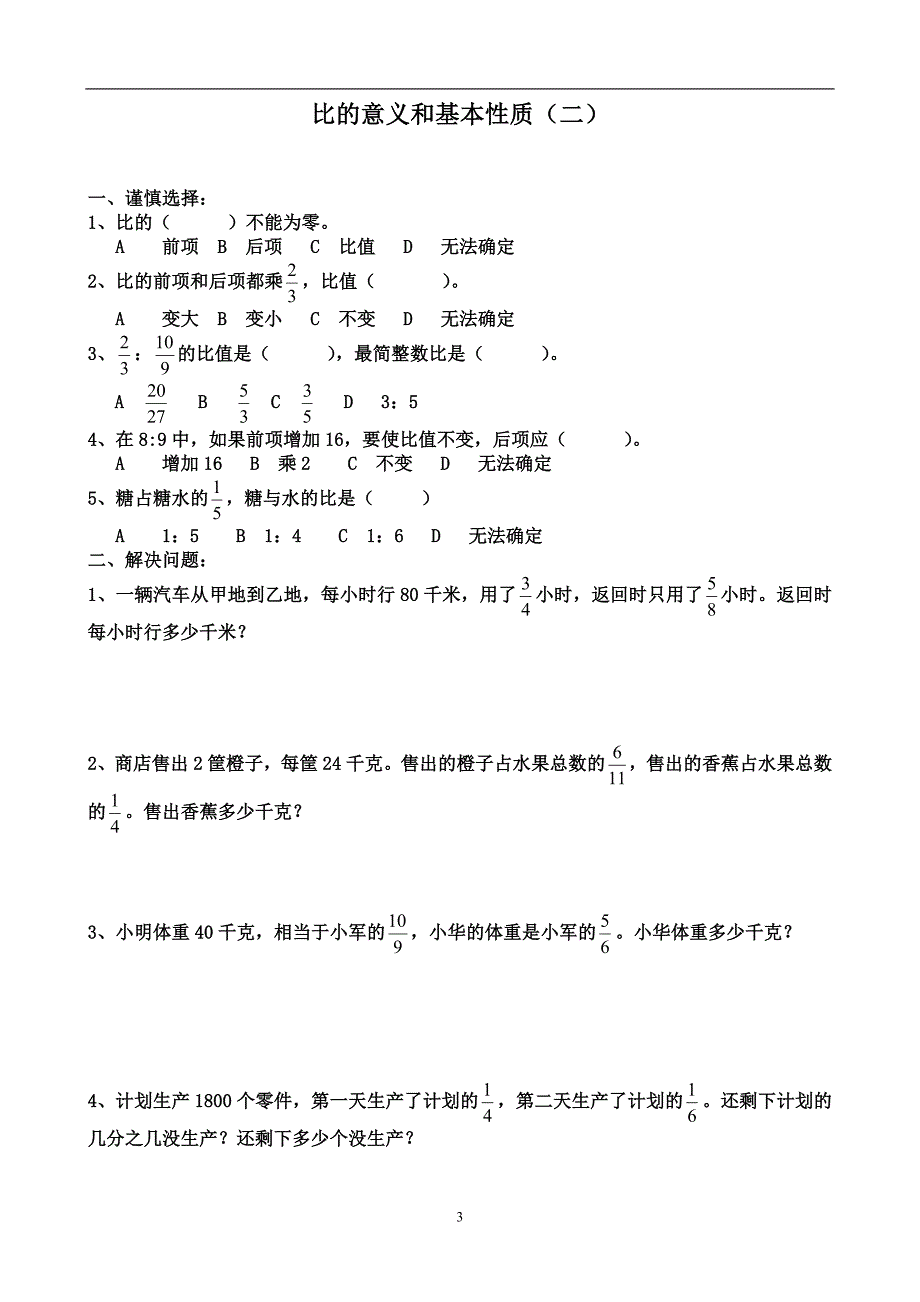 比的意义和基本性质（二）

一、谨慎选择：
1、比的（　　）不能为零。
A　前项　B　后项　C　比值　D　无法确定
2、比的前项和后项都乘$\frac{2}{3}$，比值（　　）。
A　变大　B　变小　C　不变　D　无法确定
3、$\frac{2}{3}$：$\frac{10}{9}$的比值是（　　），最简整数比是（　　）。
A　$\frac{20}{27}$　B　$\frac{5}{3}$　C　$\frac{3}{5}$　D　3：5
4、在8:9中，如果前项增加16，要使比值不变，后项应（　　）。
A　增加16　B　乘2　C　不变　D　无法确定
5、糖占糖水的$\frac{1}{5}$，糖与水的比是（　　）
A　1：5　B　1：4　C　1：6　D　无法确定
二、解决问题：
1、一辆汽车从甲地到乙地，每小时行80千米，用了$\frac{3}{4}$小时，返回时只用了$\frac{5}{8}$小时。返回时每小时行多少千米？

2、商店售出2筐橙子，每筐24千克。售出的橙子占水果总数的$\frac{6}{11}$，售出的香蕉占水果总数的$\frac{1}{4}$。售出香蕉多少千克？

3、小明体重40千克，相当于小军的$\frac{10}{9}$，小华的体重是小军的$\frac{5}{6}$。小华体重多少千克？

4、计划生产1800个零件，第一天生产了计划的$\frac{1}{4}$，第二天生产了计划的$\frac{1}{6}$。还剩下计划的几分之几没生产？还剩下多少个没生产？

3